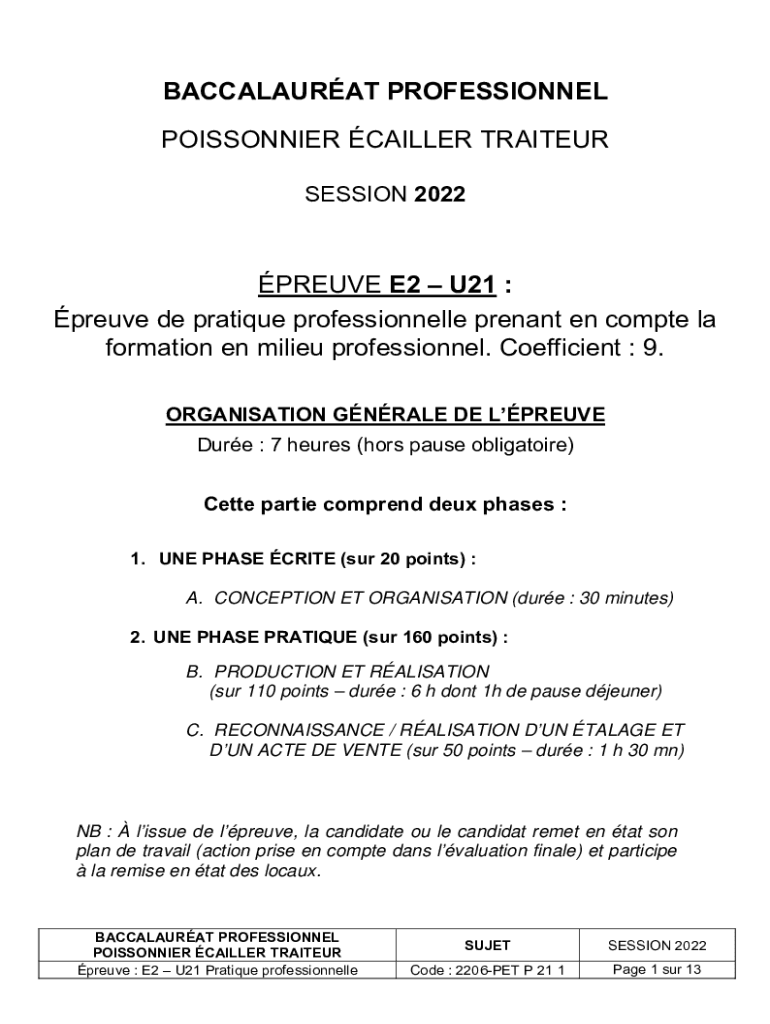 BACCALAURÉAT PROFESSIONNEL

POISSONNIER ÉCAILLER TRAITEUR

SESSION 2022

ÉPREUVE E2 – U21 :

Épreuve de pratique professionnelle prenant en compte la formation en milieu professionnel. Coefficient : 9.

ORGANISATION GÉNÉRALE DE L'ÉPREUVE

Durée : 7 heures (hors pause obligatoire)

Cette partie comprend deux phases :

1. UNE PHASE ÉCRITE (sur 20 points) :

A. CONCEPTION ET ORGANISATION (durée : 30 minutes)

2. UNE PHASE PRATIQUE (sur 160 points) :

B. PRODUCTION ET RÉALISATION (sur 110 points – durée : 6 h dont 1h de pause déjeuner)

C. RECONNAISSANCE / RÉALISATION D'UN ÉTALAGE ET D'UN ACTE DE VENTE (sur 50 points – durée : 1 h 30 mn)

NB : À l'issue de l'épreuve, la candidate ou le candidat remet en état son plan de travail (action prise en compte dans l'évaluation finale) et participe à la remise en état des locaux.

| BACCALAURÉAT PROFESSIONNEL POISSONNIER ÉCAILLER TRAITEUR | SUJET | SESSION 2022 |
|---|---|---|
| Épreuve : E2 – U21 Pratique professionnelle | Code : 2206-PET P 21 1 | Page 1 sur 13 |